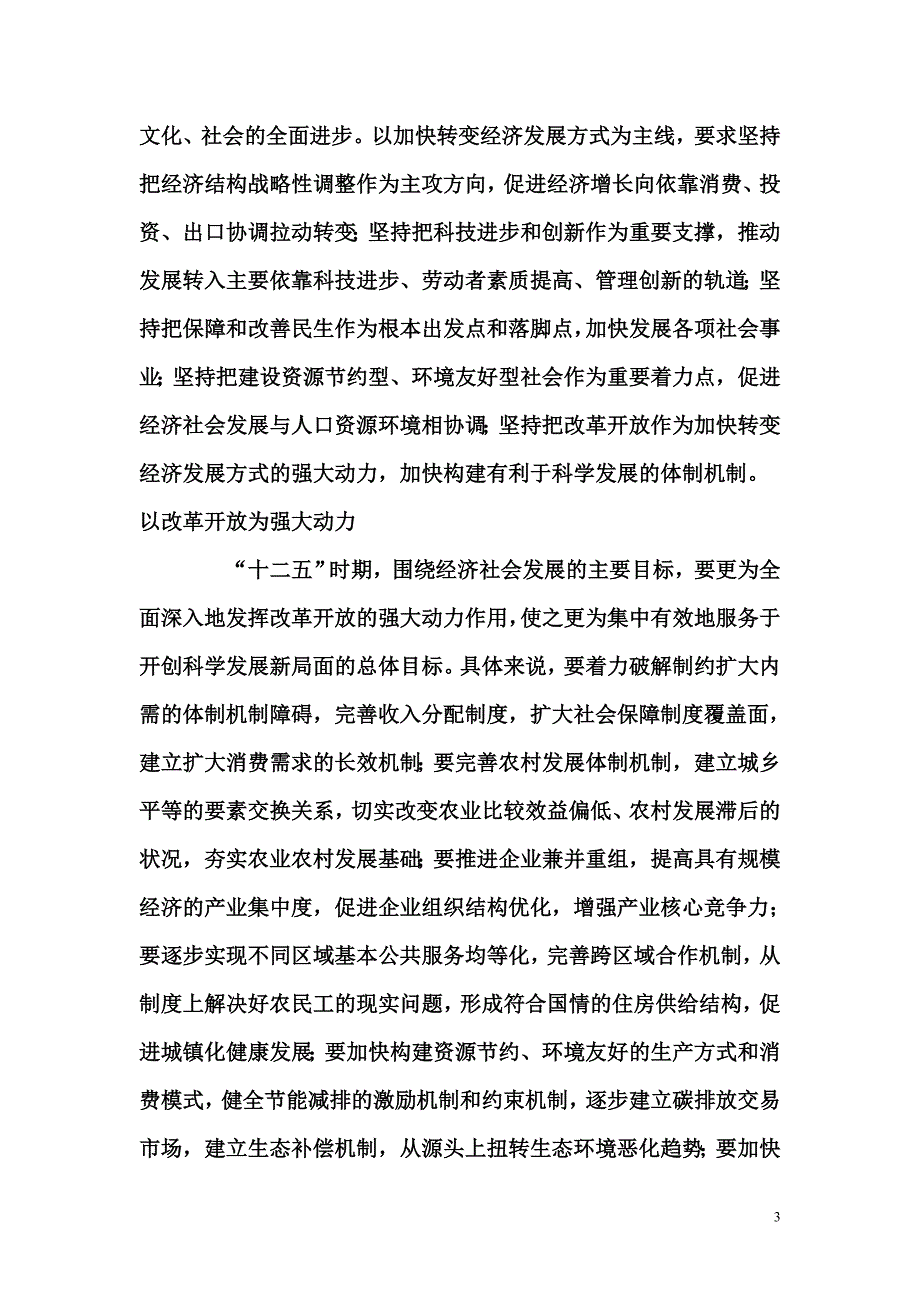 文化、社会的全面进步。以加快转变经济发展方式为主线，要求坚持把经济结构战略性调整作为主攻方向，促进经济增长向依靠消费、投资、出口协调拉动转变;坚持把科技进步和创新作为重要支撑，推动发展转入主要依靠科技进步、劳动者素质提高、管理创新的轨道;坚持把保障和改善民生作为根本出发点和落脚点，加快发展各项社会事业;坚持把建设资源节约型、环境友好型社会作为重要着力点，促进经济社会发展与人口资源环境相协调;坚持把改革开放作为加快转变经济发展方式的强大动力，加快构建有利于科学发展的体制机制。

以改革开放为强大动力

“十二五”时期，围绕经济社会发展的主要目标，要更为全面深入地发挥改革开放的强大动力作用，使之更为集中有效地服务于开创科学发展新局面的总体目标。具体来说，要着力破解制约扩大内需的体制机制障碍，完善收入分配制度，扩大社会保障制度覆盖面，建立扩大消费需求的长效机制;要完善农村发展体制机制，建立城乡平等的要素交换关系，切实改变农业比较效益偏低、农村发展滞后的状况，夯实农业农村发展基础;要推进企业兼并重组，提高具有规模经济的产业集中度，促进企业组织结构优化，增强产业核心竞争力;要逐步实现不同区域基本公共服务均等化，完善跨区域合作机制，从制度上解决好农民工的现实问题，形成符合国情的住房供给结构，促进城镇化健康发展;要加快构建资源节约、环境友好的生产方式和消费模式，健全节能减排的激励机制和约束机制，逐步建立碳排放交易市场，建立生态补偿机制，从源头上扭转生态环境恶化趋势;要加快

3